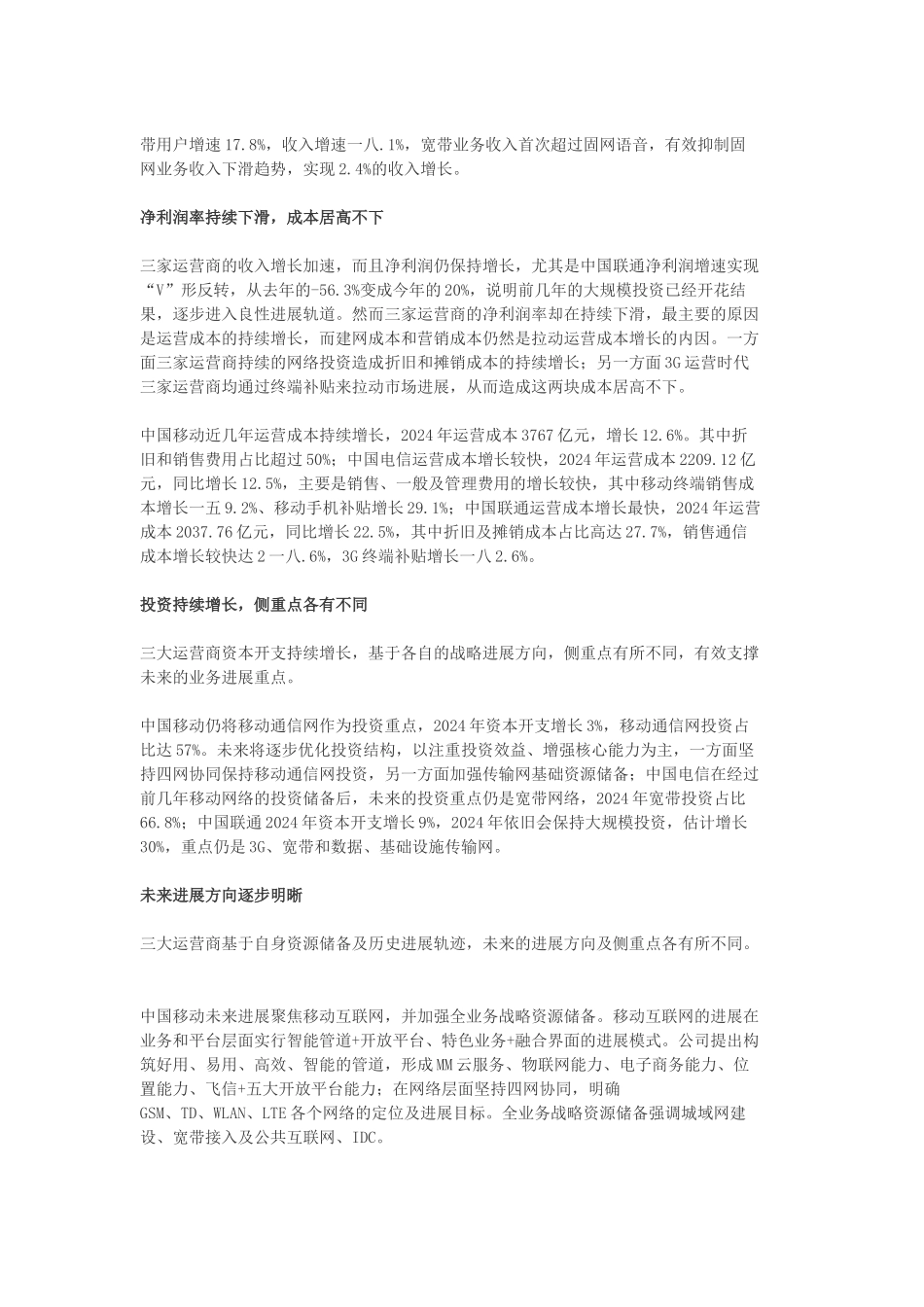 带用户增速 17.8%，收入增速一八.1%，宽带业务收入首次超过固网语音，有效抑制固网业务收入下滑趋势，实现 2.4%的收入增长。

净利润率持续下滑，成本居高不下

三家运营商的收入增长加速，而且净利润仍保持增长，尤其是中国联通净利润增速实现“V”形反转，从去年的-56.3%变成今年的 20%，说明前几年的大规模投资已经开花结果，逐步进入良性进展轨道。然而三家运营商的净利润率却在持续下滑，最主要的原因是运营成本的持续增长，而建网成本和营销成本仍然是拉动运营成本增长的内因。一方面三家运营商持续的网络投资造成折旧和摊销成本的持续增长；另一方面 3G 运营时代三家运营商均通过终端补贴来拉动市场进展，从而造成这两块成本居高不下。

中国移动近几年运营成本持续增长，2024 年运营成本 3767 亿元，增长 12.6%。其中折旧和销售费用占比超过 50%；中国电信运营成本增长较快，2024 年运营成本 2209.12 亿元，同比增长 12.5%，主要是销售、一般及管理费用的增长较快，其中移动终端销售成本增长一五 9.2%、移动手机补贴增长 29.1%；中国联通运营成本增长最快，2024 年运营成本 2037.76 亿元，同比增长 22.5%，其中折旧及摊销成本占比高达 27.7%，销售通信成本增长较快达 2 一八.6%，3G 终端补贴增长一八 2.6%。

投资持续增长，侧重点各有不同

三大运营商资本开支持续增长，基于各自的战略进展方向，侧重点有所不同，有效支撑未来的业务进展重点。

中国移动仍将移动通信网作为投资重点，2024 年资本开支增长 3%，移动通信网投资占比达 57%。未来将逐步优化投资结构，以注重投资效益、增强核心能力为主，一方面坚持四网协同保持移动通信网投资，另一方面加强传输网基础资源储备；中国电信在经过前几年移动网络的投资储备后，未来的投资重点仍是宽带网络，2024 年宽带投资占比 66.8%；中国联通 2024 年资本开支增长 9%，2024 年依旧会保持大规模投资，估计增长 30%，重点仍是 3G、宽带和数据、基础设施传输网。

未来进展方向逐步明晰

三大运营商基于自身资源储备及历史进展轨迹，未来的进展方向及侧重点各有所不同。

中国移动未来进展聚焦移动互联网，并加强全业务战略资源储备。移动互联网的进展在业务和平台层面实行智能管道+开放平台、特色业务+融合界面的进展模式。公司提出构筑好用、易用、高效、智能的管道，形成 MM 云服务、物联网能力、电子商务能力、位置能力、飞信+五大开放平台能力；在网络层面坚持四网协同，明确 GSM、TD、WLAN、LTE 各个网络的定位及进展目标。全业务战略资源储备强调城域网建设、宽带接入及公共互联网、IDC。